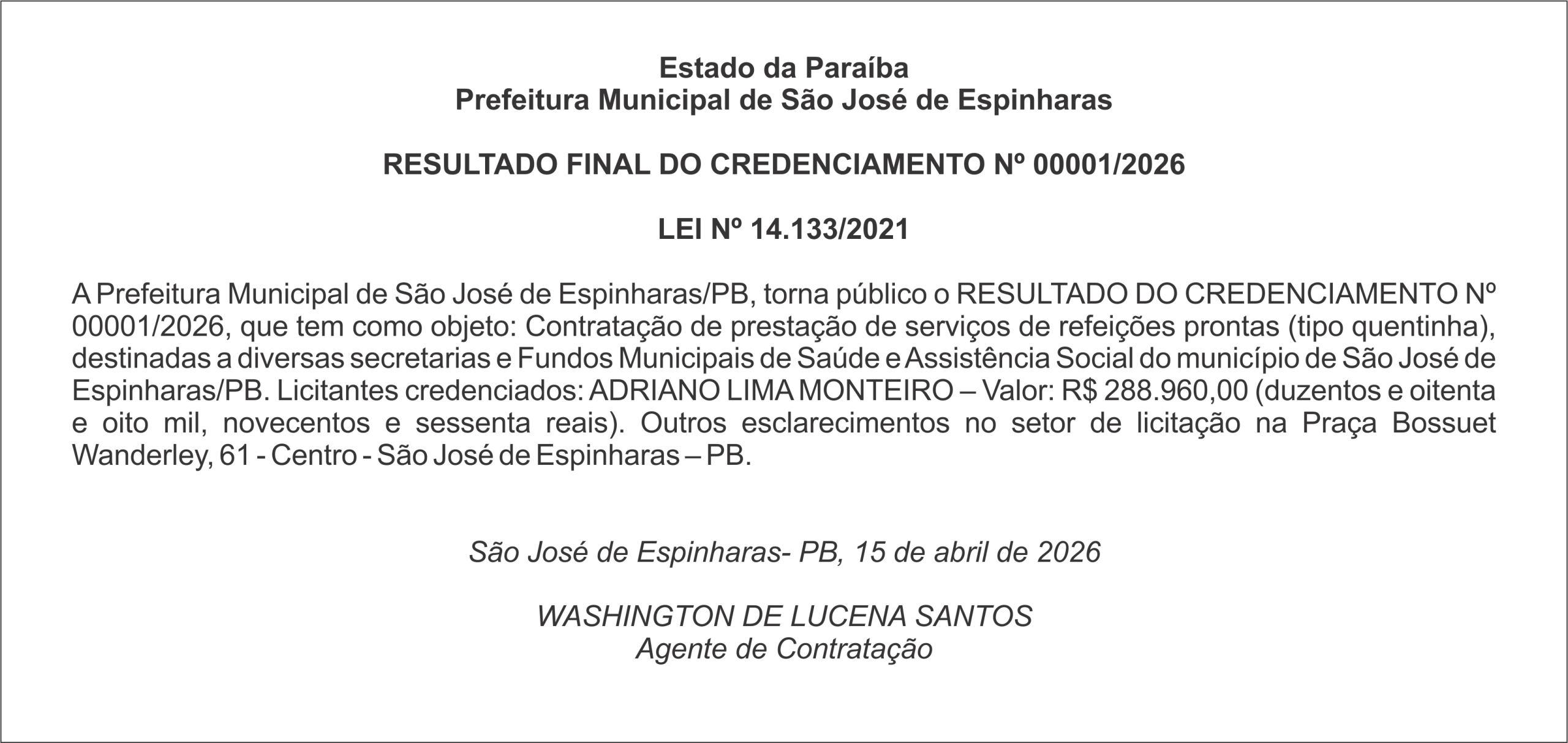 Estado da Paraíba
Prefeitura Municipal de São José de Espinharas

RESULTADO FINAL DO CREDENCIAMENTO Nº 00001/2026

LEI Nº 14.133/2021

A Prefeitura Municipal de São José de Espinharas/PB, torna público o RESULTADO DO CREDENCIAMENTO Nº 00001/2026, que tem como objeto: Contratação de prestação de serviços de refeições prontas (tipo quentinha), destinadas a diversas secretarias e Fundos Municipais de Saúde e Assistência Social do município de São José de Espinharas/PB. Licitantes credenciados: ADRIANO LIMA MONTEIRO – Valor: R$ 288.960,00 (duzentos e oitenta e oito mil, novecentos e sessenta reais). Outros esclarecimentos no setor de licitação na Praça Bossuet Wanderley, 61 - Centro - São José de Espinharas – PB.

São José de Espinharas- PB, 15 de abril de 2026

WASHINGTON DE LUCENA SANTOS
Agente de Contratação